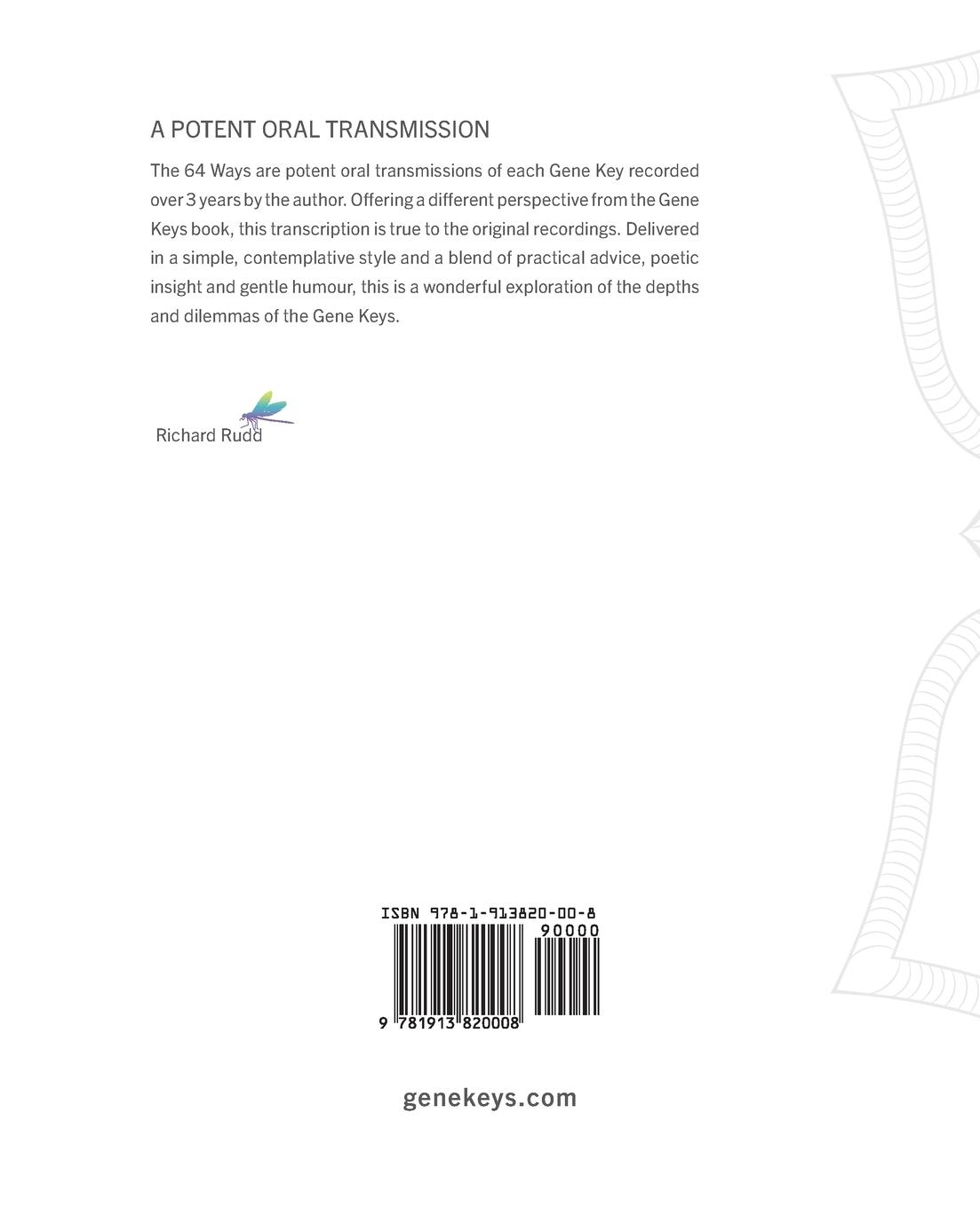 A POTENT ORAL TRANSMISSION

The 64 Ways are potent oral transmissions of each Gene Key recorded over 3 years by the author. Offering a different perspective from the Gene Keys book, this transcription is true to the original recordings. Delivered in a simple, contemplative style and a blend of practical advice, poetic insight and gentle humour, this is a wonderful exploration of the depths and dilemmas of the Gene Keys.

Richard Rudd

ISBN 978-1-913820-00-8

90000

9 781913 820008

genekeys.com